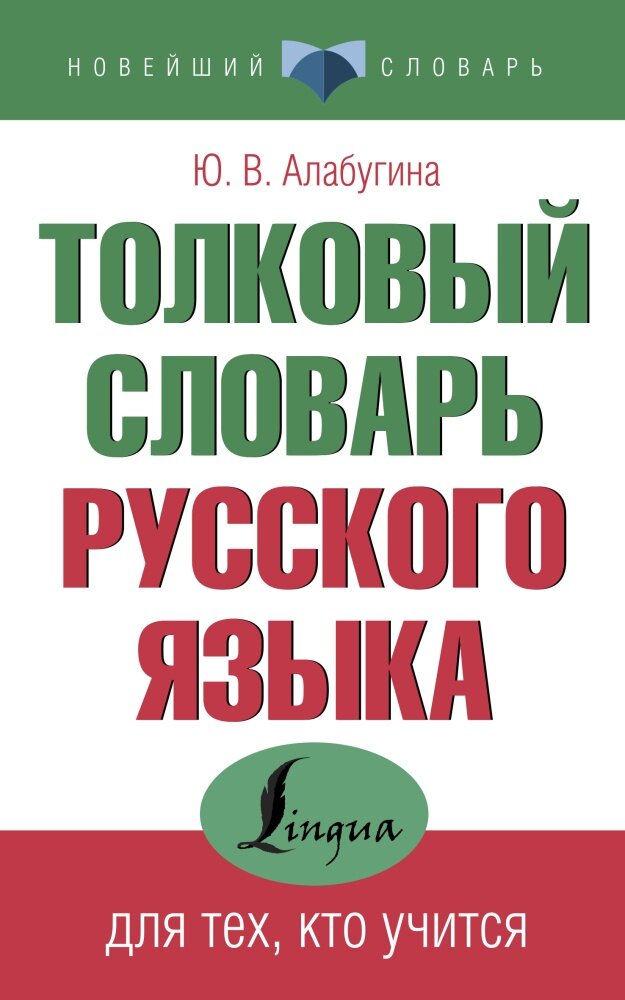 НОВЕЙШИЙ СЛОВАРЬ

Ю. В. Алабугина

ТОЛКОВЫЙ СЛОВАРЬ РУССКОГО ЯЗЫКА

Lingua

для тех, кто учится